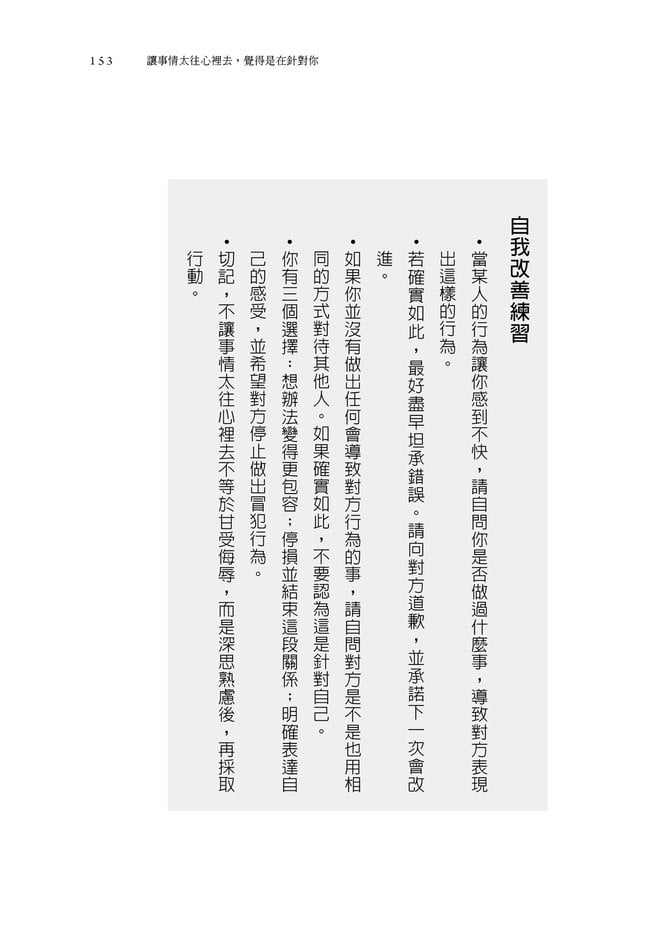 153 讓事情太往心裡去，覺得是在針對你

自我改善練習

• 當某人的行為讓你感到不快，請自問你是否做過什麼事，導致對方表現出這樣的行為。

• 若確實如此，最好盡早坦承錯誤。請向對方道歉，並承諾下一次會改進。

• 如果你並沒有做出任何會導致對方行為的事，請自問對方是不是也用相同的方式對待其他人。如果確實如此，不要認為這是針對自己。

• 你有三個選擇：想辦法變得更包容；停損並結束這段關係；明確表達自己的感受，並希望對方停止做出冒犯行為。

• 切記，不讓事情太往心裡去不等於甘受侮辱，而是深思熟慮後，再採取行動。